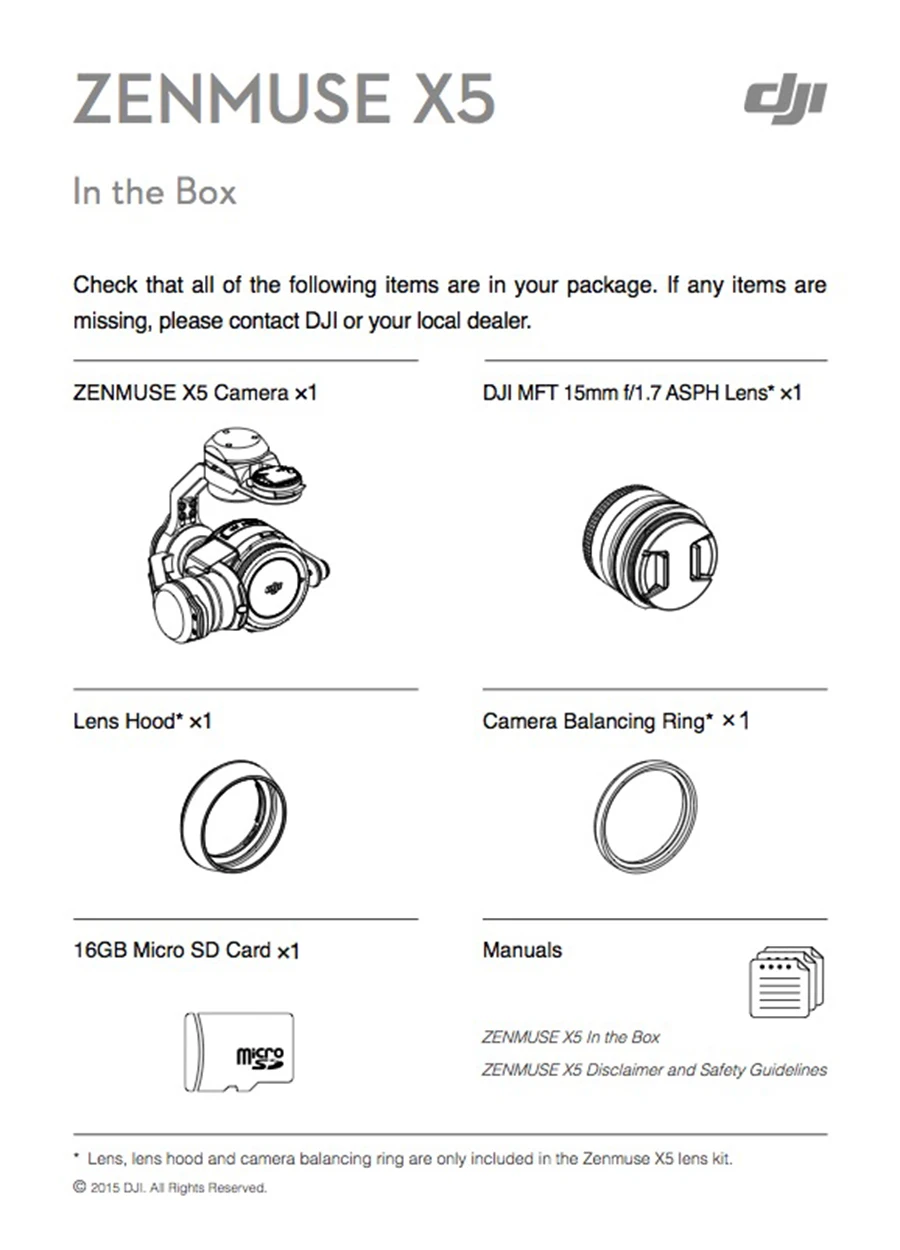 ZENMUSE X5

dji

In the Box

Check that all of the following items are in your package. If any items are missing, please contact DJI or your local dealer.

ZENMUSE X5 Camera ×1

DJI MFT 15mm f/1.7 ASPH Lens* ×1

Lens Hood* ×1

Camera Balancing Ring* ×1

16GB Micro SD Card ×1

micro SD

Manuals

ZENMUSE X5 In the Box

ZENMUSE X5 Disclaimer and Safety Guidelines

* Lens, lens hood and camera balancing ring are only included in the Zenmuse X5 lens kit.

© 2015 DJI. All Rights Reserved.